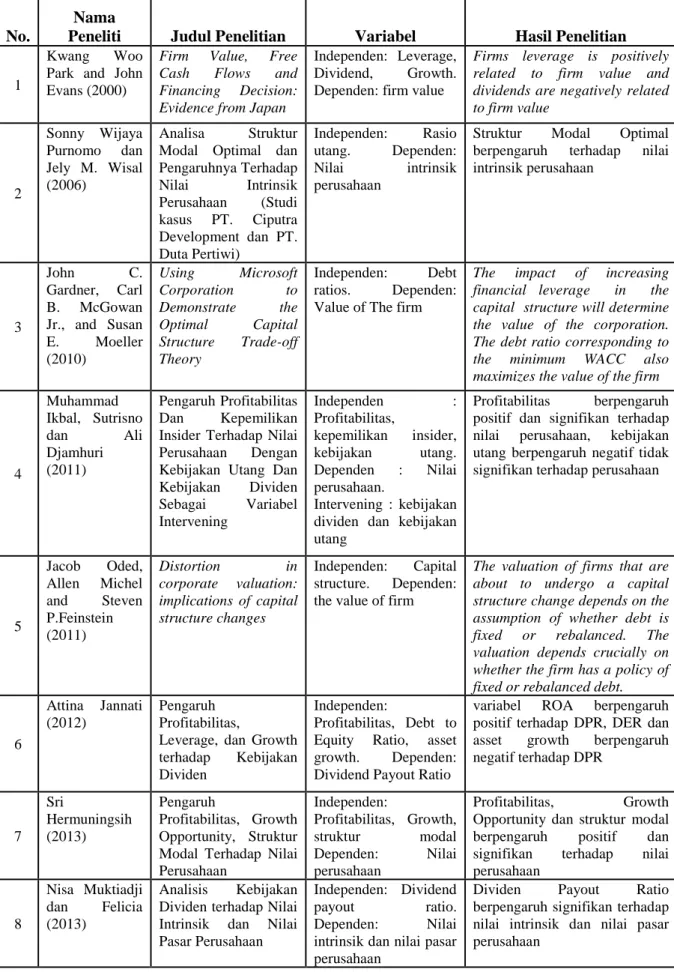 | No. | Nama Peneliti | Judul Penelitian | Variabel | Hasil Penelitian |
|---|---|---|---|---|
| 1 | Kwang Woo Park and John Evans (2000) | Firm Value, Free Cash Flows and Financing Decision: Evidence from Japan | Independen: Leverage, Dividend, Growth. Dependen: firm value | Firms leverage is positively related to firm value and dividends are negatively related to firm value |
| 2 | Sonny Wijaya Purnomo dan Jely M. Wisal (2006) | Analisa Struktur Modal Optimal dan Pengaruhnya Terhadap Nilai Intrinsik Perusahaan (Studi kasus PT. Ciputra Development dan PT. Duta Pertiwi) | Independen: Rasio utang. Dependen: Nilai intrinsik perusahaan | Struktur Modal Optimal berpengaruh terhadap nilai intrinsik perusahaan |
| 3 | John C. Gardner, Carl B. McGowan Jr., and Susan E. Moeller (2010) | Using Microsoft Corporation to Demonstrate the Optimal Capital Structure Trade-off Theory | Independen: Debt ratios. Dependen: Value of The firm | The impact of increasing financial leverage in the capital structure will determine the value of the corporation. The debt ratio corresponding to the minimum WACC also maximizes the value of the firm |
| 4 | Muhammad Ikbal, Sutrisno dan Ali Djamhuri (2011) | Pengaruh Profitabilitas Dan Kepemilikan Insider Terhadap Nilai Perusahaan Dengan Kebijakan Utang Dan Kebijakan Dividen Sebagai Variabel Intervening | Independen : Profitabilitas, kepemilikan insider, kebijakan utang. Dependen : Nilai perusahaan. Intervening : kebijakan dividen dan kebijakan utang | Profitabilitas berpengaruh positif dan signifikan terhadap nilai perusahaan, kebijakan utang berpengaruh negatif tidak signifikan terhadap perusahaan |
| 5 | Jacob Oded, Allen Michel and Steven P.Feinstein (2011) | Distortion in corporate valuation: implications of capital structure changes | Independen: Capital structure. Dependen: the value of firm | The valuation of firms that are about to undergo a capital structure change depends on the assumption of whether debt is fixed or rebalanced. The valuation depends crucially on whether the firm has a policy of fixed or rebalanced debt. |
| 6 | Attina Jannati (2012) | Pengaruh Profitabilitas, Leverage, dan Growth terhadap Kebijakan Dividen | Independen: Profitabilitas, Debt to Equity Ratio, asset growth. Dependen: Dividend Payout Ratio | variabel ROA berpengaruh positif terhadap DPR, DER dan asset growth berpengaruh negatif terhadap DPR |
| 7 | Sri Hermuningsih (2013) | Pengaruh Profitabilitas, Growth Opportunity, Struktur Modal Terhadap Nilai Perusahaan | Independen: Profitabilitas, Growth, struktur modal Dependen: Nilai perusahaan | Profitabilitas, Growth Opportunity dan struktur modal berpengaruh positif dan signifikan terhadap nilai perusahaan |
| 8 | Nisa Muktiadji dan Felicia (2013) | Analisis Kebijakan Dividen terhadap Nilai Intrinsik dan Nilai Pasar Perusahaan | Independen: Dividend payout ratio. Dependen: Nilai intrinsik dan nilai pasar perusahaan | Dividen Payout Ratio berpengaruh signifikan terhadap nilai intrinsik dan nilai pasar perusahaan |